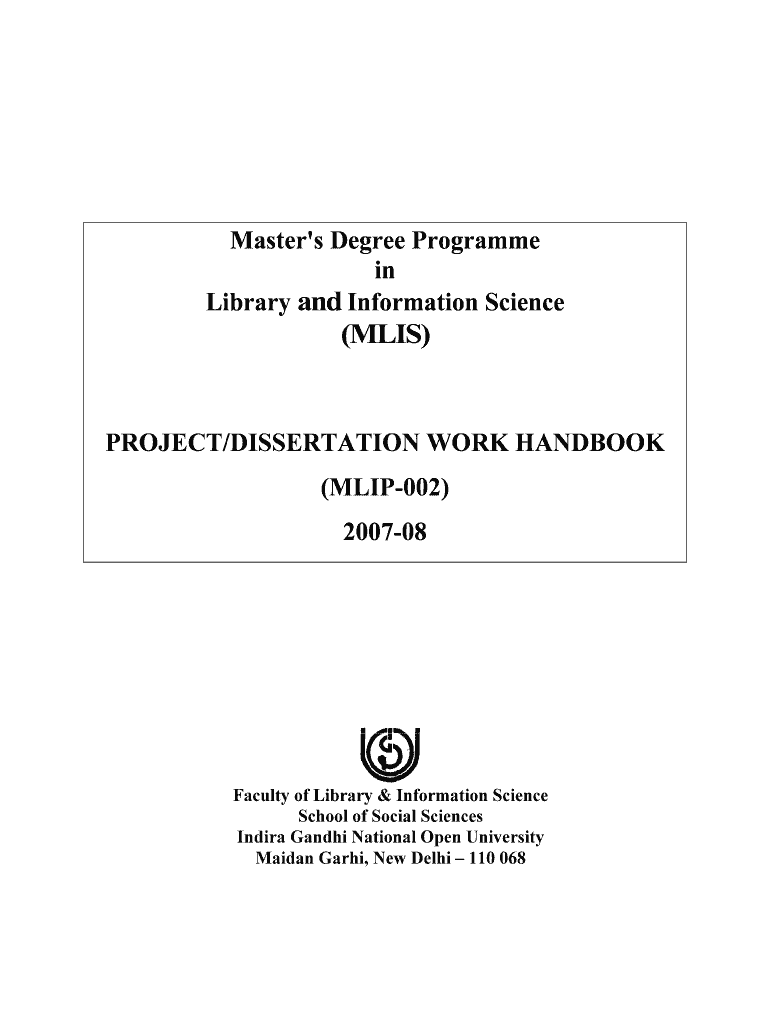 Master's Degree Programme
in
Library and Information Science
(MLIS)

PROJECT/DISSERTATION WORK HANDBOOK
(MLIP-002)
2007-08

Faculty of Library & Information Science
School of Social Sciences
Indira Gandhi National Open University
Maidan Garhi, New Delhi – 110 068